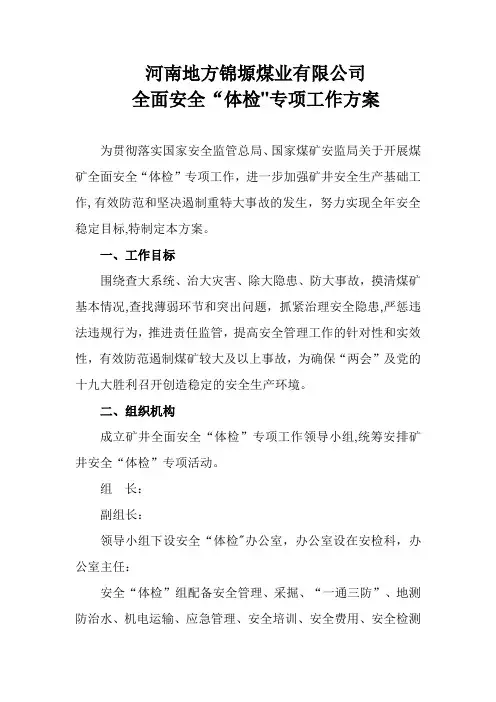 河南地方锦塬煤业有限公司
全面安全“体检"专项工作方案

为贯彻落实国家安全监管总局、国家煤矿安监局关于开展煤矿全面安全“体检”专项工作，进一步加强矿井安全生产基础工作，有效防范和坚决遏制重特大事故的发生，努力实现全年安全稳定目标,特制定本方案。

一、工作目标

围绕查大系统、治大灾害、除大隐患、防大事故，摸清煤矿基本情况,查找薄弱环节和突出问题，抓紧治理安全隐患,严惩违法违规行为，推进责任监管，提高安全管理工作的针对性和实效性，有效防范遏制煤矿较大及以上事故，为确保“两会”及党的十九大胜利召开创造稳定的安全生产环境。

二、组织机构

成立矿井全面安全“体检”专项工作领导小组,统筹安排矿井安全“体检”专项活动。

组 长：

副组长：

领导小组下设安全“体检"办公室，办公室设在安检科，办公室主任：

安全“体检”组配备安全管理、采掘、“一通三防”、地测防治水、机电运输、应急管理、安全培训、安全费用、安全检测